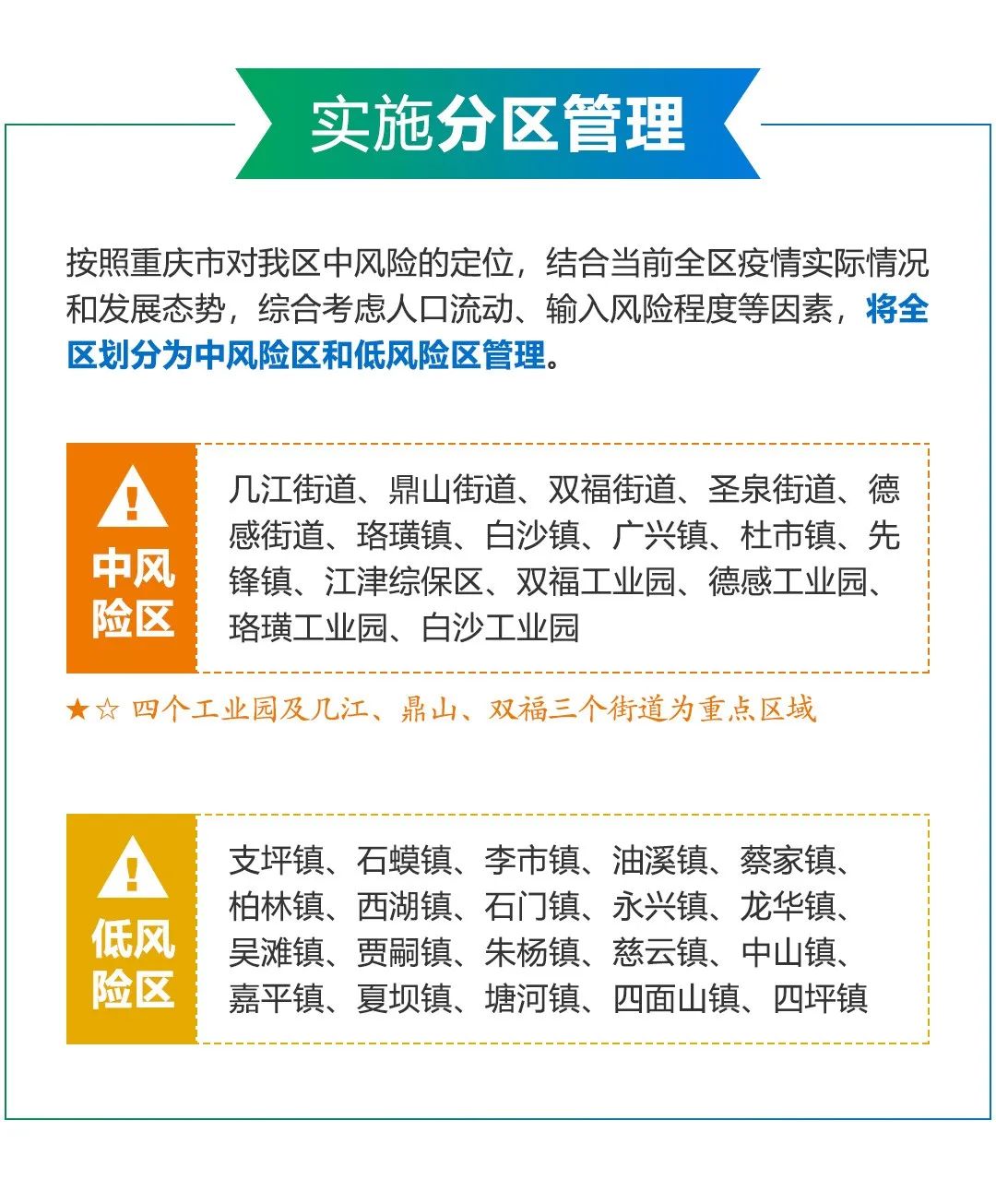 实施分区管理

按照重庆市对我区中风险的定位，结合当前全区疫情实际情况和发展态势，综合考虑人口流动、输入风险程度等因素，将全区划分为中风险区和低风险区管理。

中风险区

几江街道、鼎山街道、双福街道、圣泉街道、德感街道、珞璜镇、白沙镇、广兴镇、杜市镇、先锋镇、江津综保区、双福工业园、德感工业园、珞璜工业园、白沙工业园

★☆ 四个工业园及几江、鼎山、双福三个街道为重点区域

低风险区

支坪镇、石蟆镇、李市镇、油溪镇、蔡家镇、柏林镇、西湖镇、石门镇、永兴镇、龙华镇、吴滩镇、贾嗣镇、朱杨镇、慈云镇、中山镇、嘉平镇、夏坝镇、塘河镇、四面山镇、四坪镇